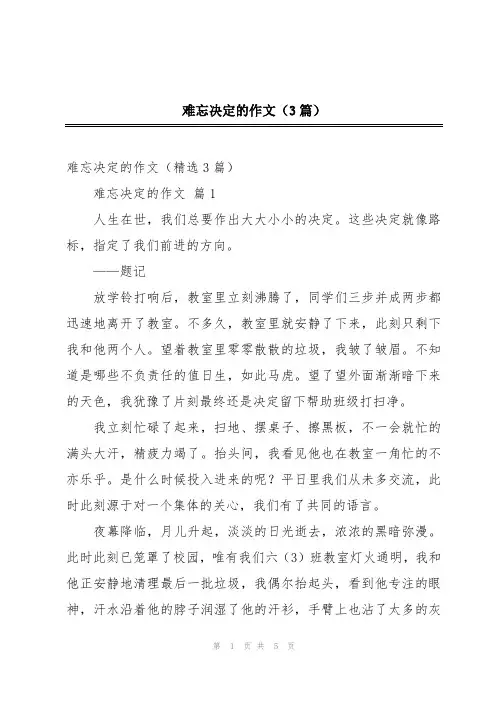 难忘决定的作文（3篇）

难忘决定的作文（精选3篇）

难忘决定的作文 篇1

人生在世，我们总要作出大大小小的决定。这些决定就像路标，指定了我们前进的方向。

——题记

放学铃打响后，教室里立刻沸腾了，同学们三步并成两步都迅速地离开了教室。不多久，教室里就安静了下来，此刻只剩下我和他两个人。望着教室里零零散散的垃圾，我皱了皱眉。不知道是哪些不负责任的值日生，如此马虎。望了望外面渐渐暗下来的天色，我犹豫了片刻最终还是决定留下帮助班级打扫净。

我立刻忙碌了起来，扫地、摆桌子、擦黑板，不一会就忙的满头大汗，精疲力竭了。抬头间，我看见他也在教室一角忙的不亦乐乎。是什么时候投入进来的呢？平日里我们从未多交流，此时此刻源于对一个集体的关心，我们有了共同的语言。

夜幕降临，月儿升起，淡淡的日光逝去，浓浓的黑暗弥漫。此时此刻已笼罩了校园，唯有我们六（3）班教室灯火通明，我和他正安静地清理最后一批垃圾，我偶尔抬起头，看到他专注的眼神，汗水沿着他的脖子润湿了他的汗衫，手臂上也沾了太多的灰

第 1 页 共 5 页